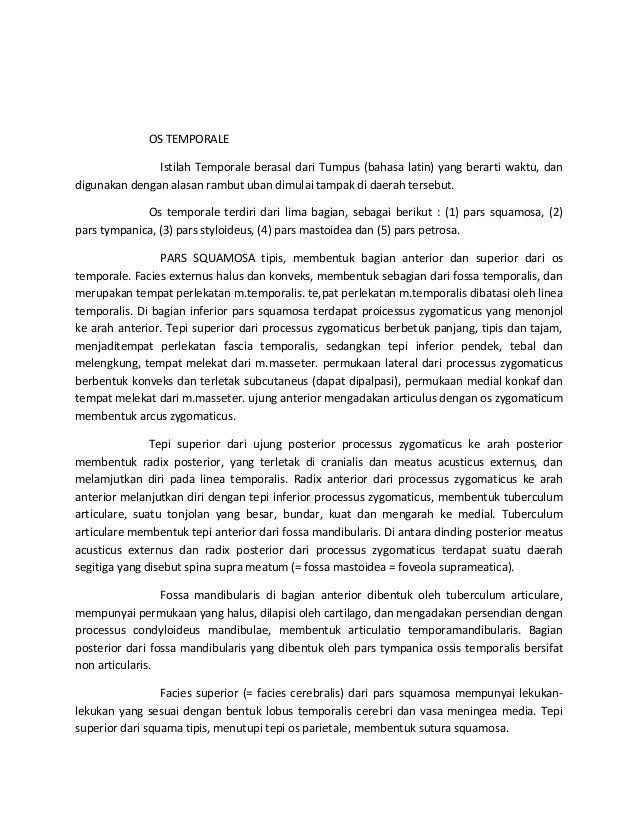 OS TEMPORALE

Istilah Temporale berasal dari Tumpus (bahasa latin) yang berarti waktu, dan digunakan dengan alasan rambut uban dimulai tampak di daerah tersebut.

Os temporale terdiri dari lima bagian, sebagai berikut : (1) pars squamosa, (2) pars tympanica, (3) pars styloideus, (4) pars mastoidea dan (5) pars petrosa.

PARS SQUAMOSA tipis, membentuk bagian anterior dan superior dari os temporale. Facies externus halus dan konveks, membentuk sebagian dari fossa temporalis, dan merupakan tempat perlekatan m.temporalis. te,pat perlekatan m.temporalis dibatasi oleh linea temporalis. Di bagian inferior pars squamosa terdapat proicessus zygomaticus yang menonjol ke arah anterior. Tepi superior dari processus zygomaticus berbetuk panjang, tipis dan tajam, menjaditempat perlekatan fascia temporalis, sedangkan tepi inferior pendek, tebal dan melengkung, tempat melekat dari m.masseter. permukaan lateral dari processus zygomaticus berbentuk konveks dan terletak subcutaneus (dapat dipalpasi), permukaan medial konkaf dan tempat melekat dari m.masseter. ujung anterior mengadakan articulus dengan os zygomaticum membentuk arcus zygomaticus.

Tepi superior dari ujung posterior processus zygomaticus ke arah posterior membentuk radix posterior, yang terletak di cranialis dan meatus acusticus externus, dan melamjutkan diri pada linea temporalis. Radix anterior dari processus zygomaticus ke arah anterior melanjutkan diri dengan tepi inferior processus zygomaticus, membentuk tuberculum articulare, suatu tonjolan yang besar, bundar, kuat dan mengarah ke medial. Tuberculum articulare membentuk tepi anterior dari fossa mandibularis. Di antara dinding posterior meatus acusticus externus dan radix posterior dari processus zygomaticus terdapat suatu daerah segitiga yang disebut spina supra meatum (= fossa mastoidea = foveola suprameatica).

Fossa mandibularis di bagian anterior dibentuk oleh tuberculum articulare, mempunyai permukaan yang halus, dilapisi oleh cartilago, dan mengadakan persendian dengan processus condyloideus mandibulae, membentuk articulatio temporamandibularis. Bagian posterior dari fossa mandibularis yang dibentuk oleh pars tympanica ossis temporalis bersifat non articularis.

Facies superior (= facies cerebralis) dari pars squamosa mempunyai lekukan-lekukan yang sesuai dengan bentuk lobus temporalis cerebri dan vasa meningea media. Tepi superior dari squama tipis, menutupi tepi os parietale, membentuk sutura squamosa.